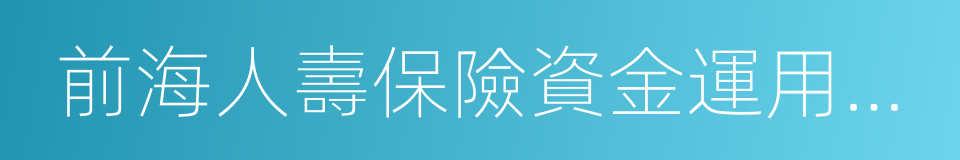 前海人壽保險資金運用…